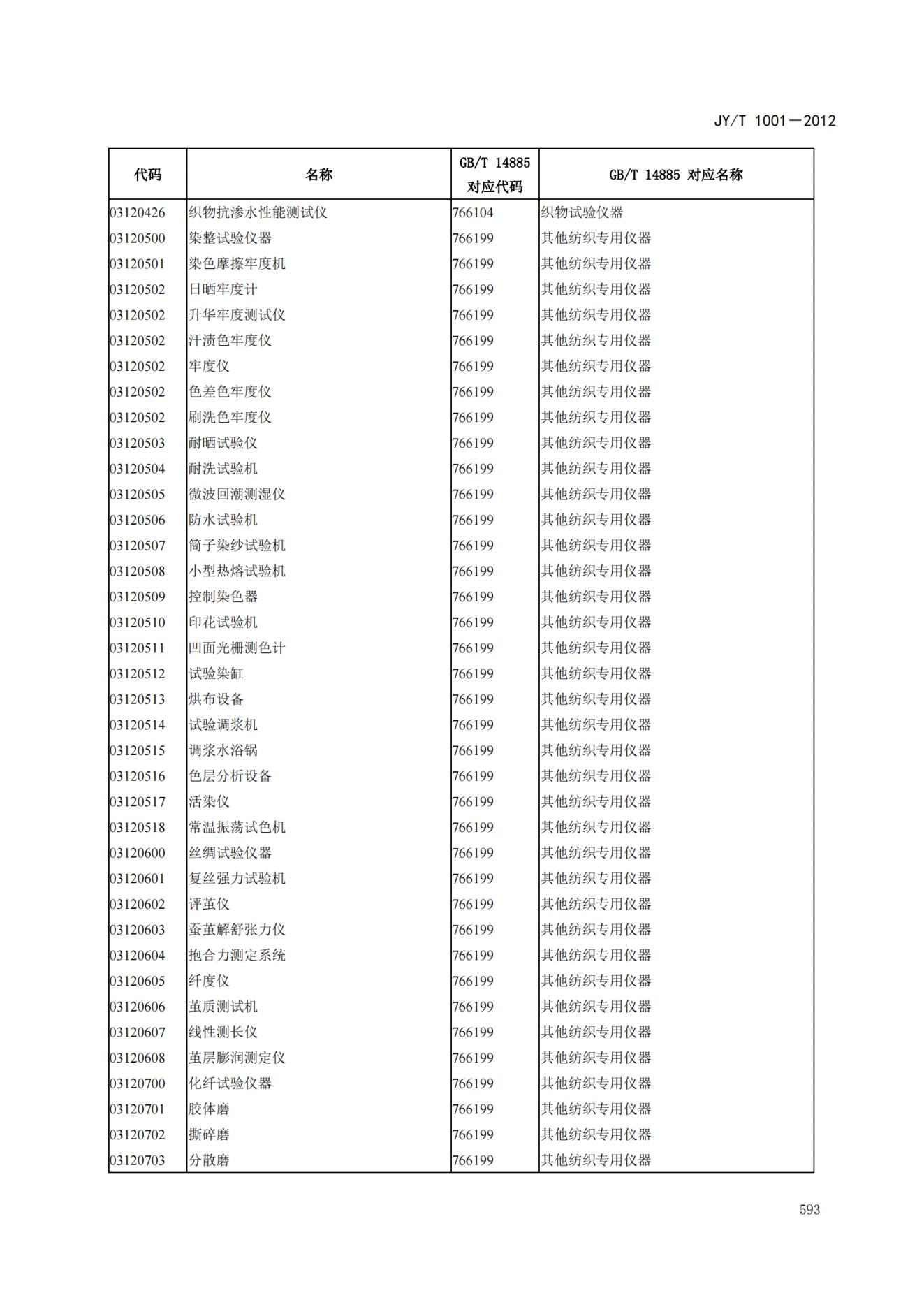 JY/T 1001—2012

| 代码 | 名称 | GB/T 14885 对应代码 | GB/T 14885 对应名称 |
|---|---|---|---|
| 03120426 | 织物抗渗水性能测试仪 | 766104 | 织物试验仪器 |
| 03120500 | 染整试验仪器 | 766199 | 其他纺织专用仪器 |
| 03120501 | 染色摩擦牢度机 | 766199 | 其他纺织专用仪器 |
| 03120502 | 日晒牢度计 | 766199 | 其他纺织专用仪器 |
| 03120502 | 升华牢度测试仪 | 766199 | 其他纺织专用仪器 |
| 03120502 | 汗渍色牢度仪 | 766199 | 其他纺织专用仪器 |
| 03120502 | 牢度仪 | 766199 | 其他纺织专用仪器 |
| 03120502 | 色差色牢度仪 | 766199 | 其他纺织专用仪器 |
| 03120502 | 刷洗色牢度仪 | 766199 | 其他纺织专用仪器 |
| 03120503 | 耐晒试验仪 | 766199 | 其他纺织专用仪器 |
| 03120504 | 耐洗试验机 | 766199 | 其他纺织专用仪器 |
| 03120505 | 微波回潮测湿仪 | 766199 | 其他纺织专用仪器 |
| 03120506 | 防水试验机 | 766199 | 其他纺织专用仪器 |
| 03120507 | 筒子染纱试验机 | 766199 | 其他纺织专用仪器 |
| 03120508 | 小型热熔试验机 | 766199 | 其他纺织专用仪器 |
| 03120509 | 控制染色器 | 766199 | 其他纺织专用仪器 |
| 03120510 | 印花试验机 | 766199 | 其他纺织专用仪器 |
| 03120511 | 凹面光栅测色计 | 766199 | 其他纺织专用仪器 |
| 03120512 | 试验染缸 | 766199 | 其他纺织专用仪器 |
| 03120513 | 烘布设备 | 766199 | 其他纺织专用仪器 |
| 03120514 | 试验调浆机 | 766199 | 其他纺织专用仪器 |
| 03120515 | 调浆水浴锅 | 766199 | 其他纺织专用仪器 |
| 03120516 | 色层分析设备 | 766199 | 其他纺织专用仪器 |
| 03120517 | 活染仪 | 766199 | 其他纺织专用仪器 |
| 03120518 | 常温振荡试色机 | 766199 | 其他纺织专用仪器 |
| 03120600 | 丝绸试验仪器 | 766199 | 其他纺织专用仪器 |
| 03120601 | 复丝强力试验机 | 766199 | 其他纺织专用仪器 |
| 03120602 | 评茧仪 | 766199 | 其他纺织专用仪器 |
| 03120603 | 蚕茧解舒张力仪 | 766199 | 其他纺织专用仪器 |
| 03120604 | 抱合力测定系统 | 766199 | 其他纺织专用仪器 |
| 03120605 | 纤度仪 | 766199 | 其他纺织专用仪器 |
| 03120606 | 茧质测试机 | 766199 | 其他纺织专用仪器 |
| 03120607 | 线性测长仪 | 766199 | 其他纺织专用仪器 |
| 03120608 | 茧层膨润测定仪 | 766199 | 其他纺织专用仪器 |
| 03120700 | 化纤试验仪器 | 766199 | 其他纺织专用仪器 |
| 03120701 | 胶体磨 | 766199 | 其他纺织专用仪器 |
| 03120702 | 撕碎磨 | 766199 | 其他纺织专用仪器 |
| 03120703 | 分散磨 | 766199 | 其他纺织专用仪器 |

593